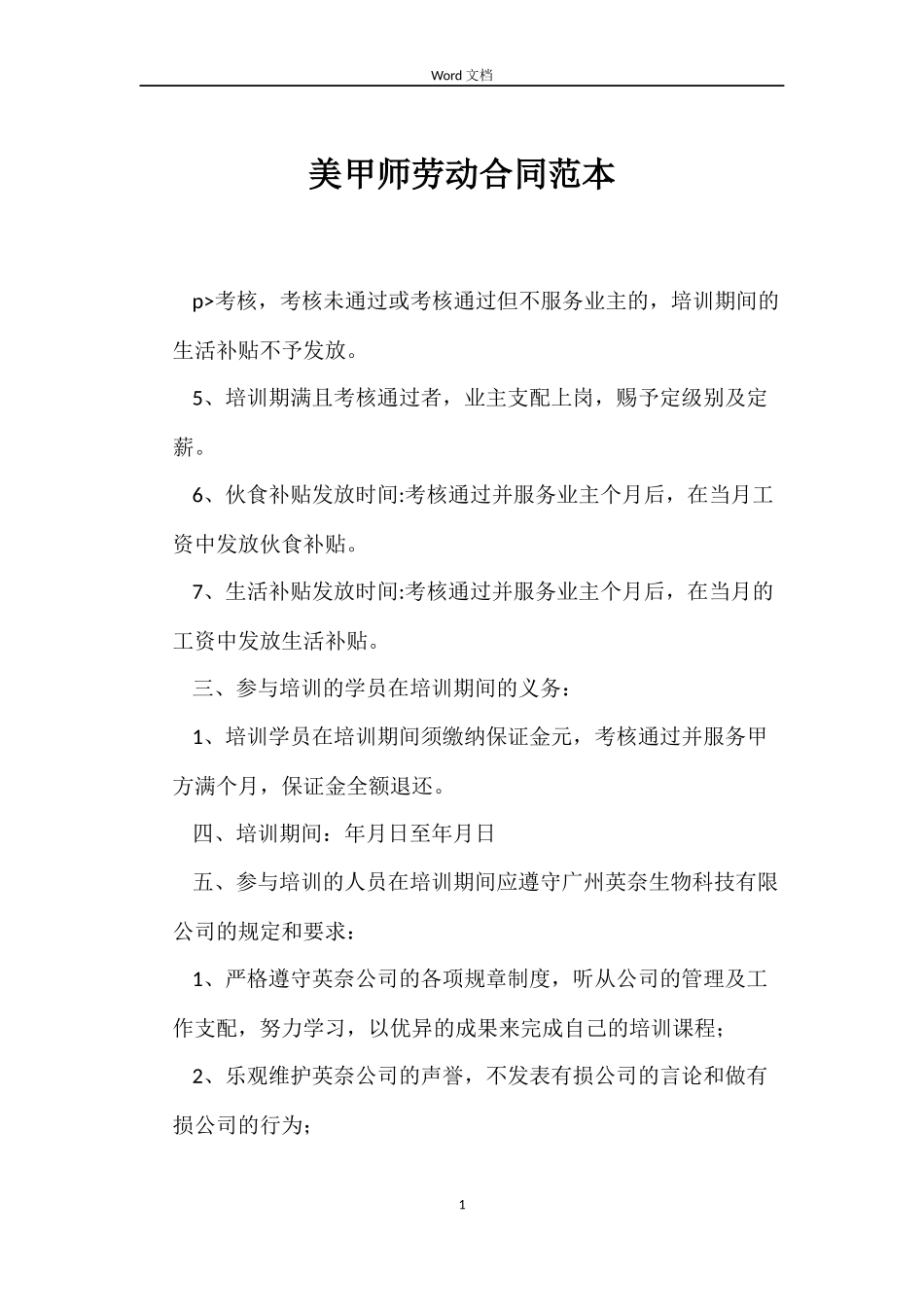 Word 文档

美甲师劳动合同范本

p>考核，考核未通过或考核通过但不服务业主的，培训期间的生活补贴不予发放。

5、培训期满且考核通过者，业主支配上岗，赐予定级别及定薪。

6、伙食补贴发放时间:考核通过并服务业主个月后，在当月工资中发放伙食补贴。

7、生活补贴发放时间:考核通过并服务业主个月后，在当月的工资中发放生活补贴。

三、参与培训的学员在培训期间的义务：

1、培训学员在培训期间须缴纳保证金元，考核通过并服务甲方满个月，保证金全额退还。

四、培训期间：年月日至年月日

五、参与培训的人员在培训期间应遵守广州英奈生物科技有限公司的规定和要求：

1、严格遵守英奈公司的各项规章制度，听从公司的管理及工作支配，努力学习，以优异的成果来完成自己的培训课程；

2、乐观维护英奈公司的声誉，不发表有损公司的言论和做有损公司的行为；

1